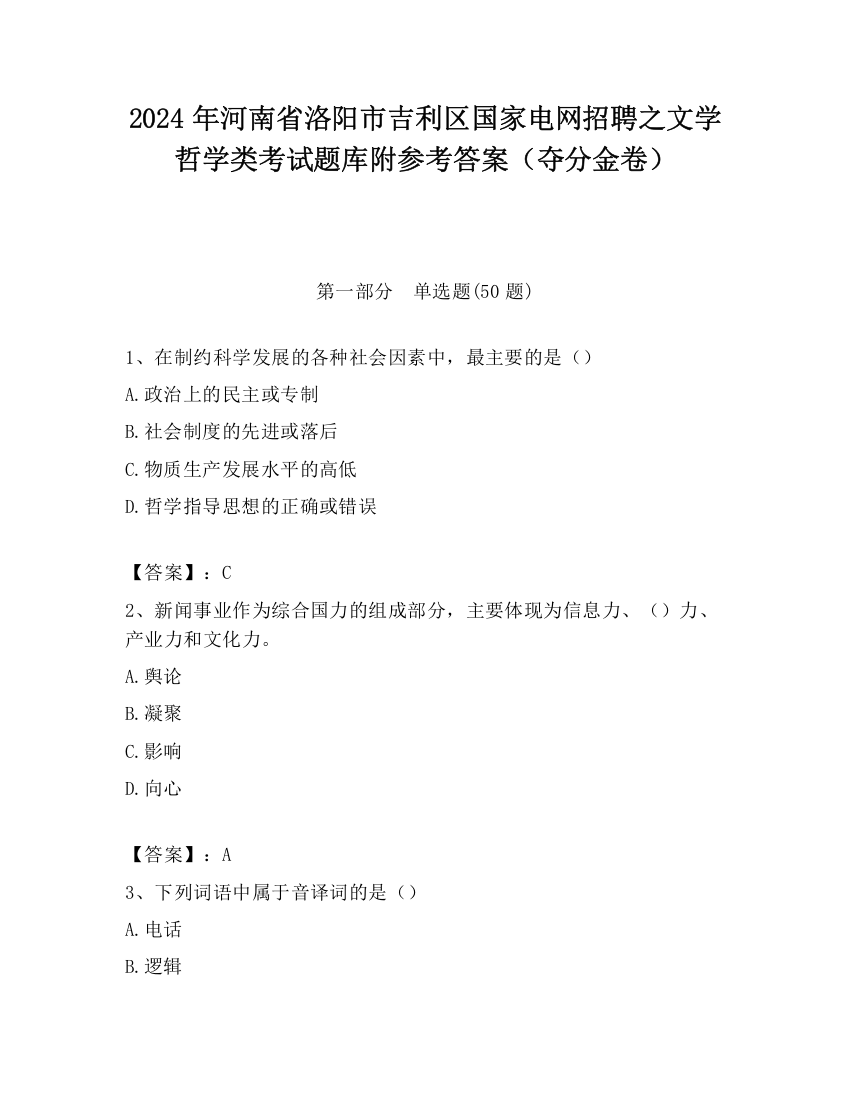 2024 年河南省洛阳市吉利区国家电网招聘之文学哲学类考试题库附参考答案（夺分金卷）

第一部分　单选题(50 题)

1、在制约科学发展的各种社会因素中，最主要的是（）
A.政治上的民主或专制
B.社会制度的先进或落后
C.物质生产发展水平的高低
D.哲学指导思想的正确或错误

【答案】：C
2、新闻事业作为综合国力的组成部分，主要体现为信息力、（）力、产业力和文化力。
A.舆论
B.凝聚
C.影响
D.向心

【答案】：A
3、下列词语中属于音译词的是（）
A.电话
B.逻辑